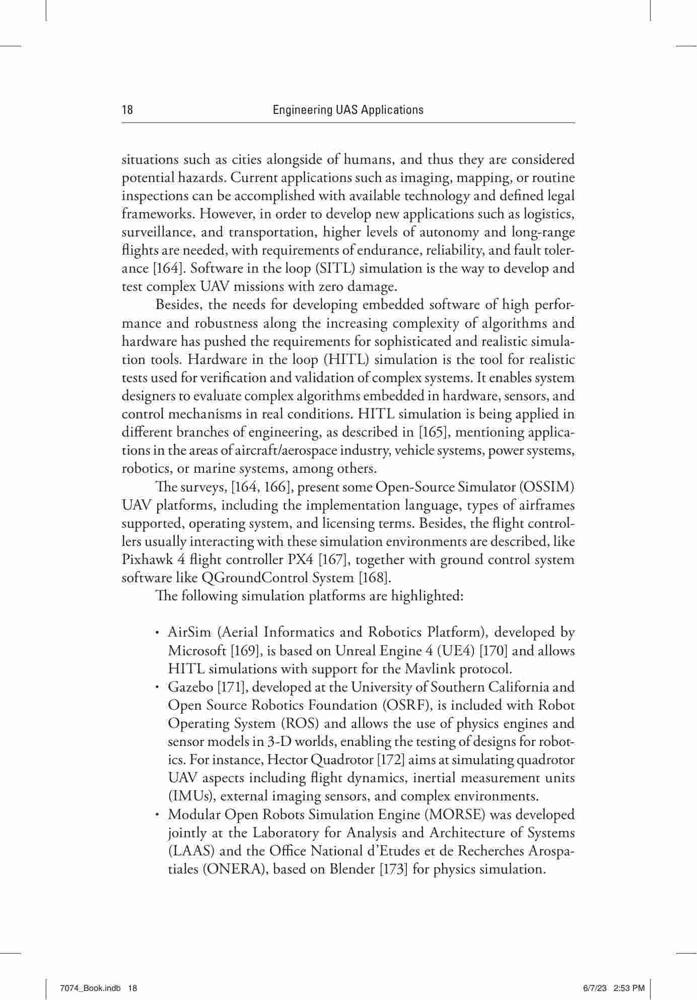 18 Engineering UAS Applications

situations such as cities alongside of humans, and thus they are considered potential hazards. Current applications such as imaging, mapping, or routine inspections can be accomplished with available technology and defined legal frameworks. However, in order to develop new applications such as logistics, surveillance, and transportation, higher levels of autonomy and long-range flights are needed, with requirements of endurance, reliability, and fault tolerance [164]. Software in the loop (SITL) simulation is the way to develop and test complex UAV missions with zero damage.

Besides, the needs for developing embedded software of high performance and robustness along the increasing complexity of algorithms and hardware has pushed the requirements for sophisticated and realistic simulation tools. Hardware in the loop (HITL) simulation is the tool for realistic tests used for verification and validation of complex systems. It enables system designers to evaluate complex algorithms embedded in hardware, sensors, and control mechanisms in real conditions. HITL simulation is being applied in different branches of engineering, as described in [165], mentioning applications in the areas of aircraft/aerospace industry, vehicle systems, power systems, robotics, or marine systems, among others.

The surveys, [164, 166], present some Open-Source Simulator (OSSIM) UAV platforms, including the implementation language, types of airframes supported, operating system, and licensing terms. Besides, the flight controllers usually interacting with these simulation environments are described, like Pixhawk 4 flight controller PX4 [167], together with ground control system software like QGroundControl System [168].

The following simulation platforms are highlighted:

• AirSim (Aerial Informatics and Robotics Platform), developed by Microsoft [169], is based on Unreal Engine 4 (UE4) [170] and allows HITL simulations with support for the Mavlink protocol.
• Gazebo [171], developed at the University of Southern California and Open Source Robotics Foundation (OSRF), is included with Robot Operating System (ROS) and allows the use of physics engines and sensor models in 3-D worlds, enabling the testing of designs for robotics. For instance, Hector Quadrotor [172] aims at simulating quadrotor UAV aspects including flight dynamics, inertial measurement units (IMUs), external imaging sensors, and complex environments.
• Modular Open Robots Simulation Engine (MORSE) was developed jointly at the Laboratory for Analysis and Architecture of Systems (LAAS) and the Office National d'Etudes et de Recherches Arospatiales (ONERA), based on Blender [173] for physics simulation.

7074_Book.indb 18 6/7/23 2:53 PM